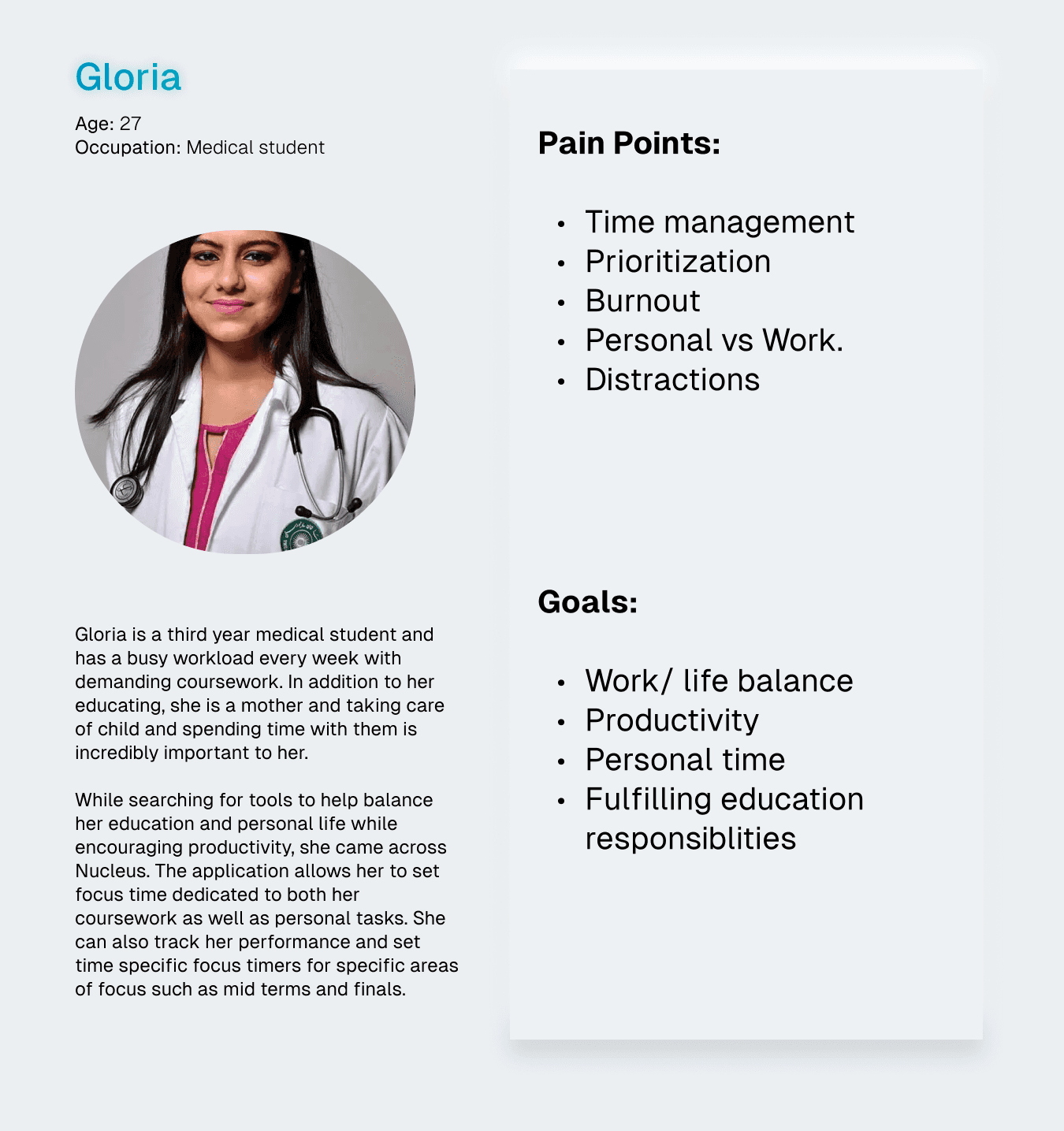 Gloria

Age: 27
Occupation: Medical student

Gloria is a third year medical student and has a busy workload every week with demanding coursework. In addition to her educating, she is a mother and taking care of child and spending time with them is incredibly important to her.

While searching for tools to help balance her education and personal life while encouraging productivity, she came across Nucleus. The application allows her to set focus time dedicated to both her coursework as well as personal tasks. She can also track her performance and set time specific focus timers for specific areas of focus such as mid terms and finals.

Pain Points:

• Time management
• Prioritization
• Burnout
• Personal vs Work.
• Distractions

Goals:

• Work/ life balance
• Productivity
• Personal time
• Fulfilling education responsiblities